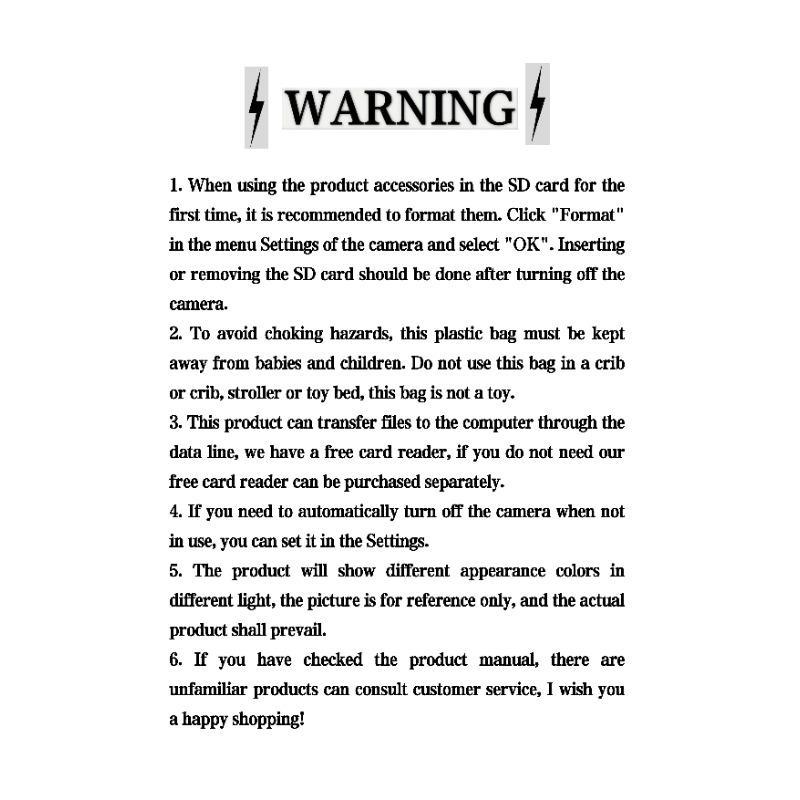 WARNING

1. When using the product accessories in the SD card for the first time, it is recommended to format them. Click "Format" in the menu Settings of the camera and select "OK". Inserting or removing the SD card should be done after turning off the camera.

2. To avoid choking hazards, this plastic bag must be kept away from babies and children. Do not use this bag in a crib or crib, stroller or toy bed, this bag is not a toy.

3. This product can transfer files to the computer through the data line, we have a free card reader, if you do not need our free card reader can be purchased separately.

4. If you need to automatically turn off the camera when not in use, you can set it in the Settings.

5. The product will show different appearance colors in different light, the picture is for reference only, and the actual product shall prevail.

6. If you have checked the product manual, there are unfamiliar products can consult customer service, I wish you a happy shopping!